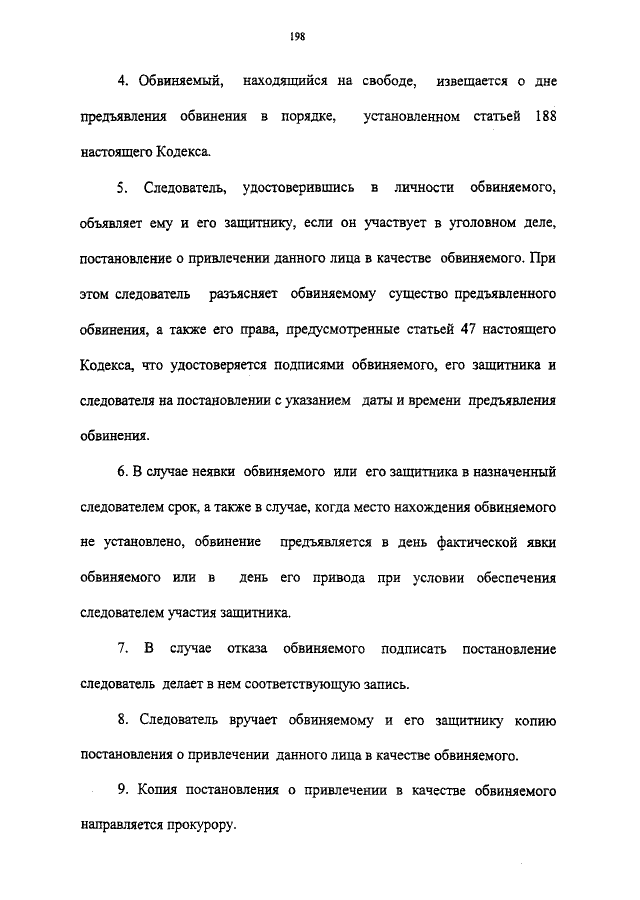 198

4. Обвиняемый, находящийся на свободе, извещается о дне предъявления обвинения в порядке, установленном статьей 188 настоящего Кодекса.

5. Следователь, удостоверившись в личности обвиняемого, объявляет ему и его защитнику, если он участвует в уголовном деле, постановление о привлечении данного лица в качестве обвиняемого. При этом следователь разъясняет обвиняемому существо предъявленного обвинения, а также его права, предусмотренные статьей 47 настоящего Кодекса, что удостоверяется подписями обвиняемого, его защитника и следователя на постановлении с указанием даты и времени предъявления обвинения.

6. В случае неявки обвиняемого или его защитника в назначенный следователем срок, а также в случае, когда место нахождения обвиняемого не установлено, обвинение предъявляется в день фактической явки обвиняемого или в день его привода при условии обеспечения следователем участия защитника.

7. В случае отказа обвиняемого подписать постановление следователь делает в нем соответствующую запись.

8. Следователь вручает обвиняемому и его защитнику копию постановления о привлечении данного лица в качестве обвиняемого.

9. Копия постановления о привлечении в качестве обвиняемого направляется прокурору.